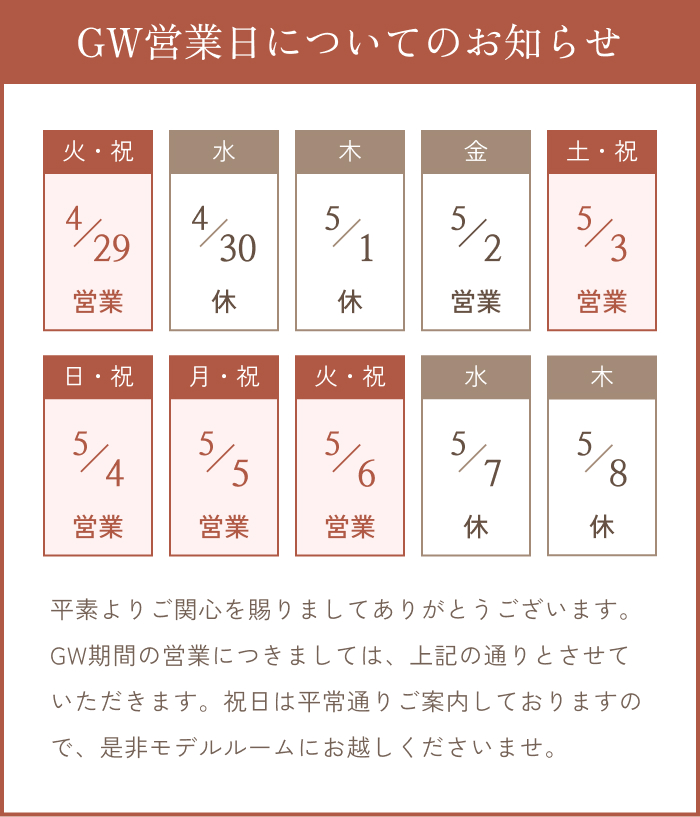 GW営業日についてのお知らせ

火・祝
4/29
営業

水
4/30
休

木
5/1
休

金
5/2
営業

土・祝
5/3
営業

日・祝
5/4
営業

月・祝
5/5
営業

火・祝
5/6
営業

水
5/7
休

木
5/8
休

平素よりご関心を賜りましてありがとうございます。GW期間の営業につきましては、上記の通りとさせていただきます。祝日は平常通りご案内しておりますので、是非モデルルームにお越しくださいませ。